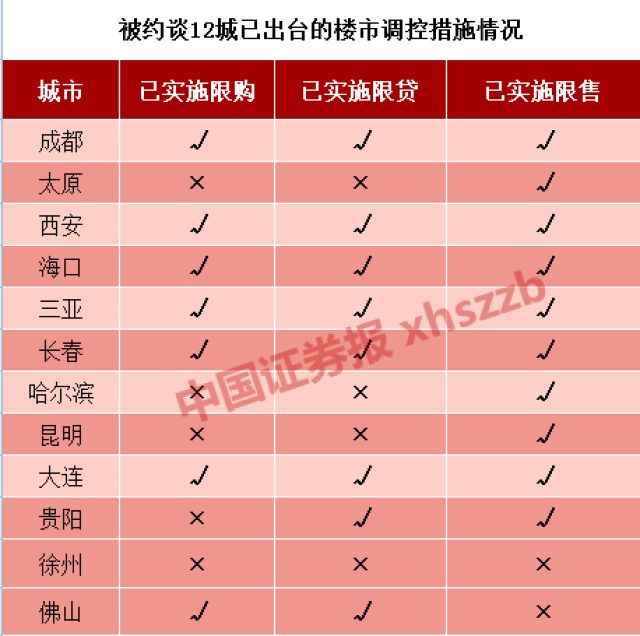 被约谈12城已出台的楼市调控措施情况

| 城市 | 已实施限购 | 已实施限贷 | 已实施限售 |
|---|---|---|---|
| 成都 | √ | √ | √ |
| 太原 | × | × | √ |
| 西安 | √ | √ | √ |
| 海口 | √ | √ | √ |
| 三亚 | √ | √ | √ |
| 长春 | √ | √ | √ |
| 哈尔滨 | × | × | √ |
| 昆明 | × | × | √ |
| 大连 | √ | √ | √ |
| 贵阳 | × | √ | √ |
| 徐州 | × | × | × |
| 佛山 | √ | √ | × |

中国证券报 xhszzb